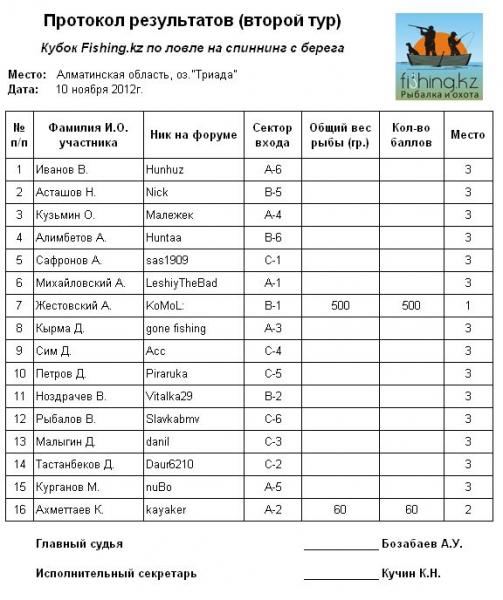 Протокол результатов (второй тур)

Кубок Fishing.kz по ловле на спиннинг с берега

fishing.kz
Рыбалка и охота

Место: Алматинская область, оз."Триада"
Дата: 10 ноября 2012г.

| № п/п | Фамилия И.О. участника | Ник на форуме | Сектор входа | Общий вес рыбы (гр.) | Кол-во баллов | Место |
|---|---|---|---|---|---|---|
| 1 | Иванов В. | Hunhuz | A-6 | | | 3 |
| 2 | Асташов Н. | Nick | B-5 | | | 3 |
| 3 | Кузьмин О. | Малежек | A-4 | | | 3 |
| 4 | Алимбетов А. | Huntaa | B-6 | | | 3 |
| 5 | Сафронов А. | sas1909 | C-1 | | | 3 |
| 6 | Михайловский А. | LeshiyTheBad | A-1 | | | 3 |
| 7 | Жестовский А. | KoMoL: | B-1 | 500 | 500 | 1 |
| 8 | Кырма Д. | gone fishing | A-3 | | | 3 |
| 9 | Сим Д. | Acc | C-4 | | | 3 |
| 10 | Петров Д. | Piraruka | C-5 | | | 3 |
| 11 | Ноздрачев В. | Vitalka29 | B-2 | | | 3 |
| 12 | Рыбалов В. | Slavkabmv | C-6 | | | 3 |
| 13 | Малыгин Д. | danil | C-3 | | | 3 |
| 14 | Тастанбеков Д. | Daur6210 | C-2 | | | 3 |
| 15 | Курганов М. | nuBo | A-5 | | | 3 |
| 16 | Ахметтаев К. | kayaker | A-2 | 60 | 60 | 2 |

Главный судья ____________ Бозабаев А.У.

Исполнительный секретарь ____________ Кучин К.Н.